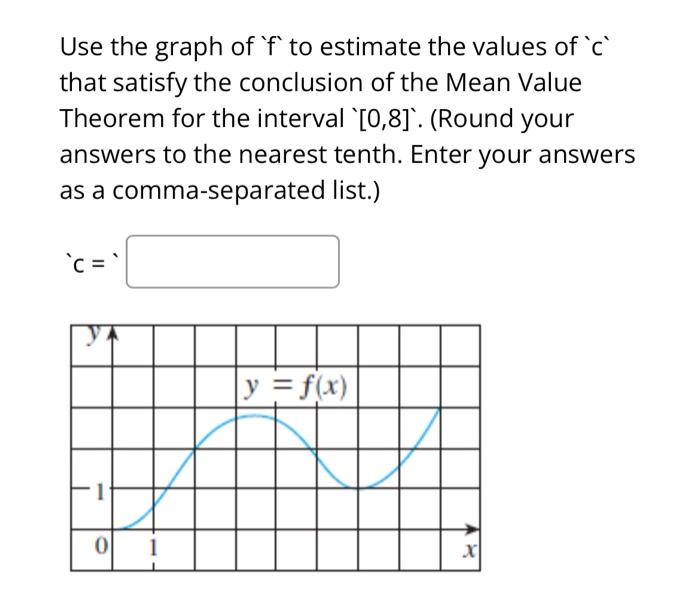 Use the graph of `f` to estimate the values of `c` that satisfy the conclusion of the Mean Value Theorem for the interval `[0,8]`. (Round your answers to the nearest tenth. Enter your answers as a comma-separated list.)

`c = `

$y$

$y = f(x)$

1

0

1

$x$